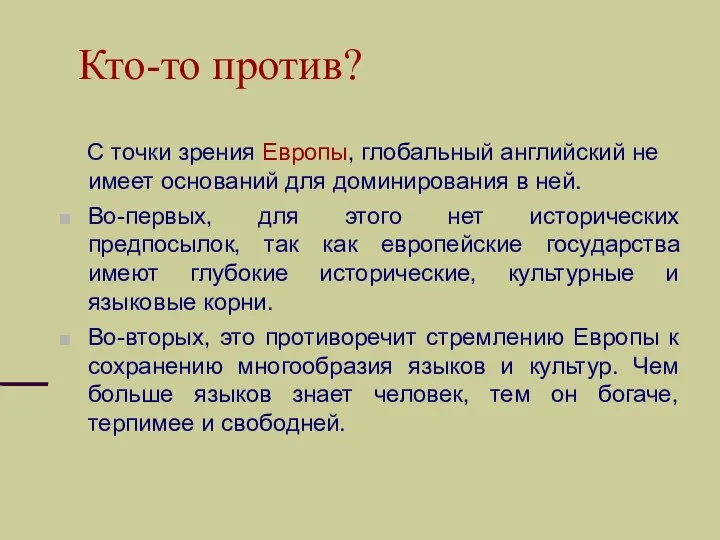 Кто-то против?

С точки зрения Европы, глобальный английский не имеет оснований для доминирования в ней.

Во-первых, для этого нет исторических предпосылок, так как европейские государства имеют глубокие исторические, культурные и языковые корни.

Во-вторых, это противоречит стремлению Европы к сохранению многообразия языков и культур. Чем больше языков знает человек, тем он богаче, терпимее и свободней.